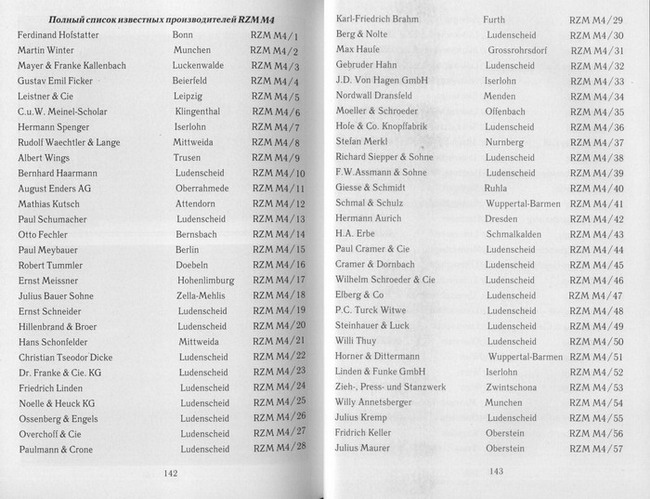 Полный список известных производителей RZM M4

| | | |
|---|---|---|
| Ferdinand Hofstatter | Bonn | RZM M4/1 |
| Martin Winter | Munchen | RZM M4/2 |
| Mayer & Franke Kallenbach | Luckenwalde | RZM M4/3 |
| Gustav Emil Ficker | Beierfeld | RZM M4/4 |
| Leistner & Cie | Leipzig | RZM M4/5 |
| C.u.W. Meinel-Scholar | Klingenthal | RZM M4/6 |
| Hermann Spenger | Iserlohn | RZM M4/7 |
| Rudolf Waechtler & Lange | Mittweida | RZM M4/8 |
| Albert Wings | Trusen | RZM M4/9 |
| Bernhard Haarmann | Ludenscheid | RZM M4/10 |
| August Enders AG | Oberrahmede | RZM M4/11 |
| Mathias Kutsch | Attendorn | RZM M4/12 |
| Paul Schumacher | Ludenscheid | RZM M4/13 |
| Otto Fechler | Bernsbach | RZM M4/14 |
| Paul Meybauer | Berlin | RZM M4/15 |
| Robert Tummler | Doebeln | RZM M4/16 |
| Ernst Meissner | Hohenlimburg | RZM M4/17 |
| Julius Bauer Sohne | Zella-Mehlis | RZM M4/18 |
| Ernst Schneider | Ludenscheid | RZM M4/19 |
| Hillenbrand & Broer | Ludenscheid | RZM M4/20 |
| Hans Schonfelder | Mittweida | RZM M4/21 |
| Christian Tseodor Dicke | Ludenscheid | RZM M4/22 |
| Dr. Franke & Cie. KG | Ludenscheid | RZM M4/23 |
| Friedrich Linden | Ludenscheid | RZM M4/24 |
| Noelle & Heuck KG | Ludenscheid | RZM M4/25 |
| Ossenberg & Engels | Ludenscheid | RZM M4/26 |
| Overchoff & Cie | Ludenscheid | RZM M4/27 |
| Paulmann & Crone | Ludenscheid | RZM M4/28 |

142

| | | |
|---|---|---|
| Karl-Friedrich Brahm | Furth | RZM M4/29 |
| Berg & Nolte | Ludenscheid | RZM M4/30 |
| Max Haufe | Grossrohrsdorf | RZM M4/31 |
| Gebruder Hahn | Ludenscheid | RZM M4/32 |
| J.D. Von Hagen GmbH | Iserlohn | RZM M4/33 |
| Nordwall Dransfeld | Menden | RZM M4/34 |
| Moeller & Schroeder | Offenbach | RZM M4/35 |
| Hofe & Co. Knopffabrik | Ludenscheid | RZM M4/36 |
| Stefan Merkl | Nurnberg | RZM M4/37 |
| Richard Siepper & Sohne | Ludenscheid | RZM M4/38 |
| F.W.Assmann & Sohne | Ludenscheid | RZM M4/39 |
| Giesse & Schmidt | Ruhla | RZM M4/40 |
| Schmal & Schulz | Wuppertal-Barmen | RZM M4/41 |
| Hermann Aurich | Dresden | RZM M4/42 |
| H.A. Erbe | Schmalkalden | RZM M4/43 |
| Paul Cramer & Cie | Ludenscheid | RZM M4/44 |
| Cramer & Dornbach | Ludenscheid | RZM M4/45 |
| Wilhelm Schroeder & Cie | Ludenscheid | RZM M4/46 |
| Elberg & Co | Ludenscheid | RZM M4/47 |
| P.C. Turck Witwe | Ludenscheid | RZM M4/48 |
| Steinhauer & Luck | Ludenscheid | RZM M4/49 |
| Willi Thuy | Ludenscheid | RZM M4/50 |
| Horner & Dittermann | Wuppertal-Barmen | RZM M4/51 |
| Linden & Funke GmbH | Iserlohn | RZM M4/52 |
| Zieh-, Press- und Stanzwerk | Zwintschona | RZM M4/53 |
| Willy Annetsberger | Munchen | RZM M4/54 |
| Julius Kremp | Ludenscheid | RZM M4/55 |
| Fridrich Keller | Oberstein | RZM M4/56 |
| Julius Maurer | Oberstein | RZM M4/57 |

143